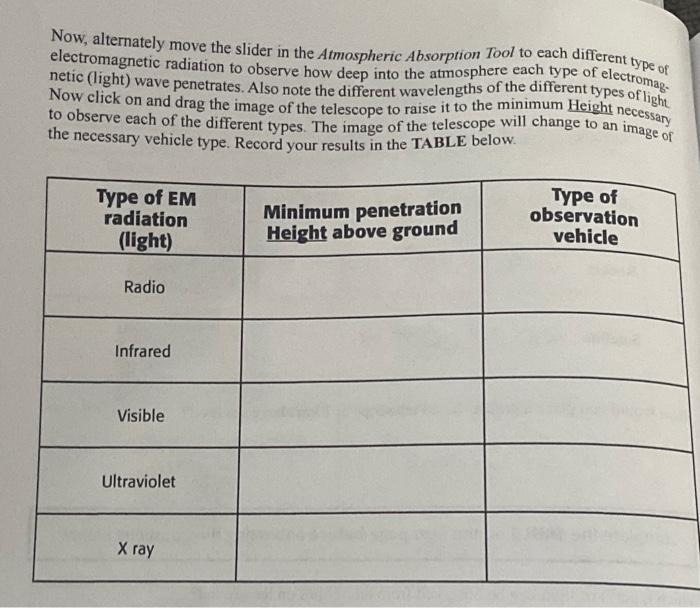 Now, alternately move the slider in the Atmospheric Absorption Tool to each different type of electromagnetic radiation to observe how deep into the atmosphere each type of electromagnetic (light) wave penetrates. Also note the different wavelengths of the different types of light. Now click on and drag the image of the telescope to raise it to the minimum Height necessary to observe each of the different types. The image of the telescope will change to an image of the necessary vehicle type. Record your results in the TABLE below.

| Type of EM radiation (light) | Minimum penetration Height above ground | Type of observation vehicle |
|---|---|---|
| Radio | | |
| Infrared | | |
| Visible | | |
| Ultraviolet | | |
| X ray | | |